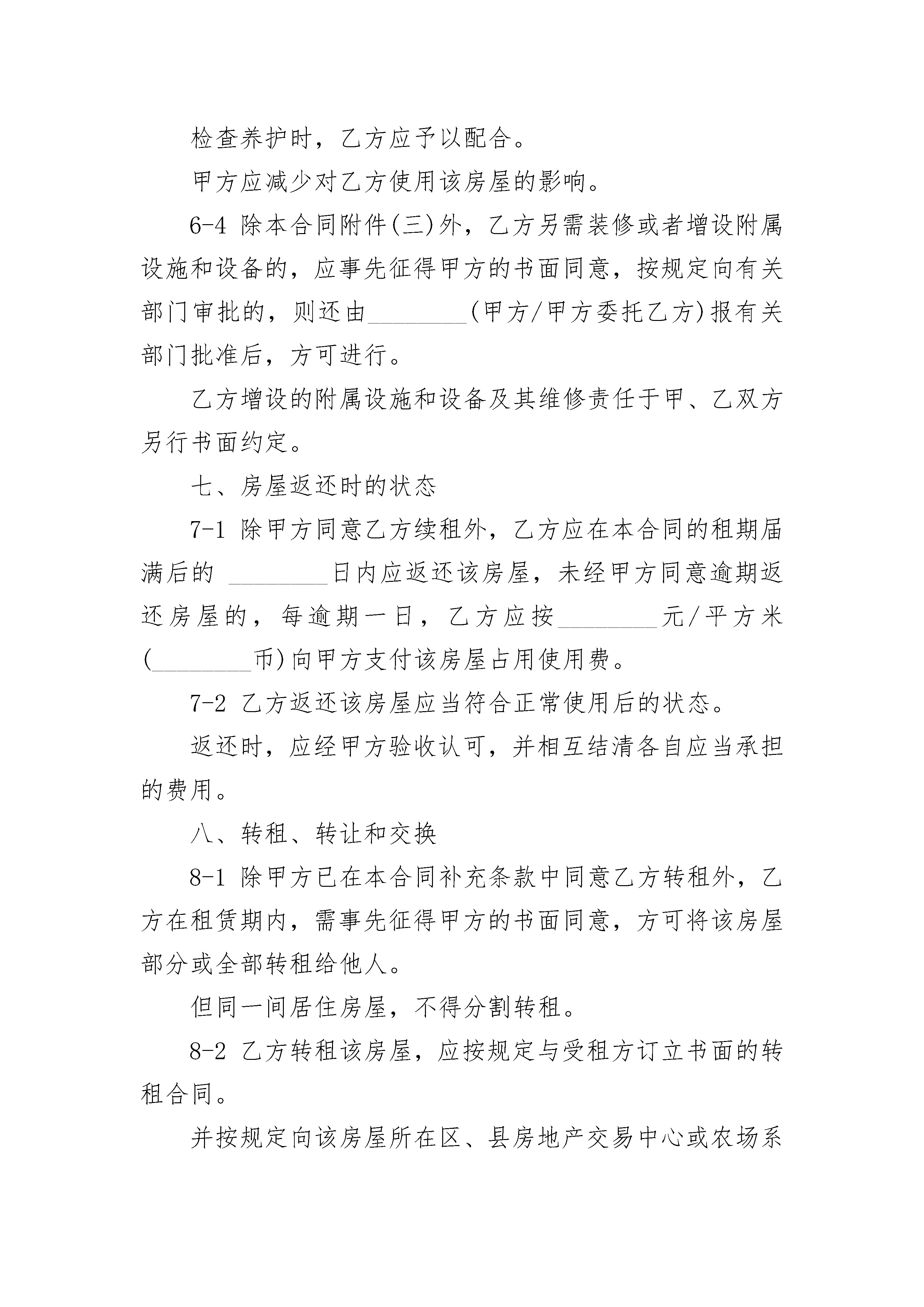 检查养护时，乙方应予以配合。

甲方应减少对乙方使用该房屋的影响。

6-4 除本合同附件(三)外，乙方另需装修或者增设附属设施和设备的，应事先征得甲方的书面同意，按规定向有关部门审批的，则还由________(甲方/甲方委托乙方)报有关部门批准后，方可进行。

乙方增设的附属设施和设备及其维修责任于甲、乙双方另行书面约定。

七、房屋返还时的状态

7-1 除甲方同意乙方续租外，乙方应在本合同的租期届满后的 ________日内应返还该房屋，未经甲方同意逾期返还房屋的，每逾期一日，乙方应按________元/平方米(________币)向甲方支付该房屋占用使用费。

7-2 乙方返还该房屋应当符合正常使用后的状态。

返还时，应经甲方验收认可，并相互结清各自应当承担的费用。

八、转租、转让和交换

8-1 除甲方已在本合同补充条款中同意乙方转租外，乙方在租赁期内，需事先征得甲方的书面同意，方可将该房屋部分或全部转租给他人。

但同一间居住房屋，不得分割转租。

8-2 乙方转租该房屋，应按规定与受租方订立书面的转租合同。

并按规定向该房屋所在区、县房地产交易中心或农场系